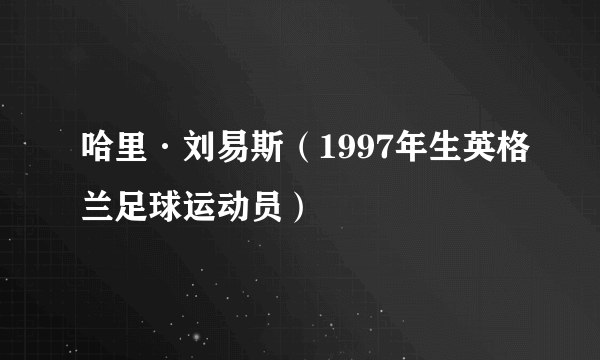 哈里·刘易斯（1997年生英格兰足球运动员）